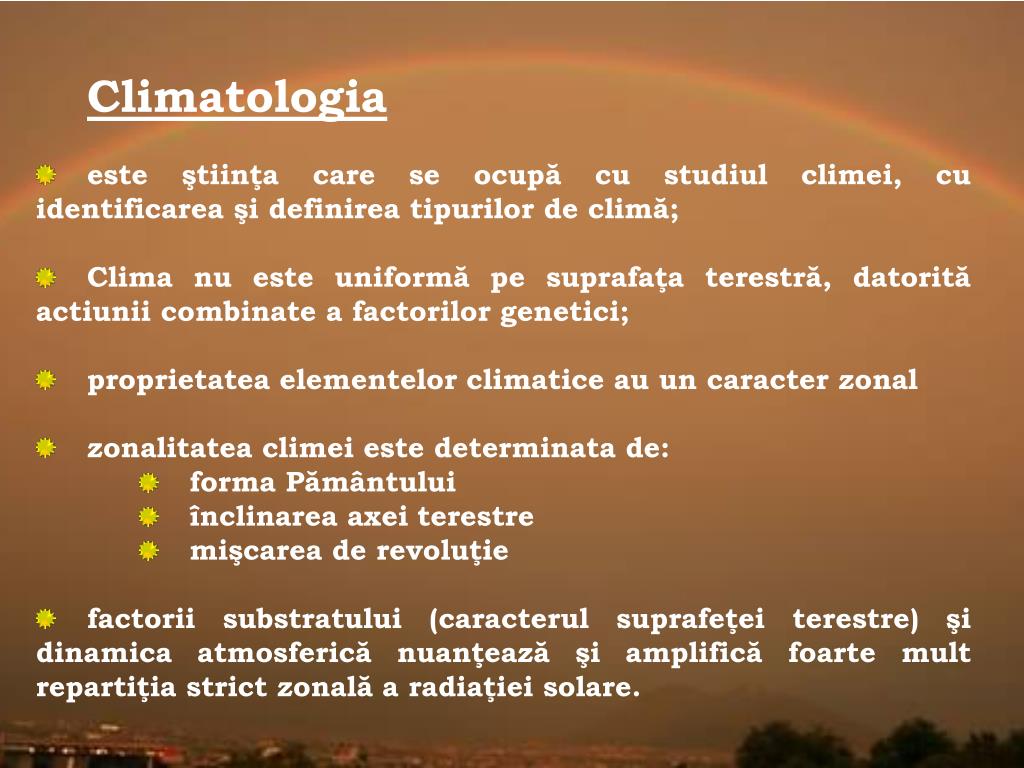 Climatologia

este ştiinţa care se ocupă cu studiul climei, cu identificarea şi definirea tipurilor de climă;

Clima nu este uniformă pe suprafaţa terestră, datorită actiunii combinate a factorilor genetici;

proprietatea elementelor climatice au un caracter zonal

zonalitatea climei este determinata de:
forma Pământului
înclinarea axei terestre
mişcarea de revoluţie

factorii substratului (caracterul suprafeţei terestre) şi dinamica atmosferică nuanţează şi amplifică foarte mult repartiţia strict zonală a radiaţiei solare.